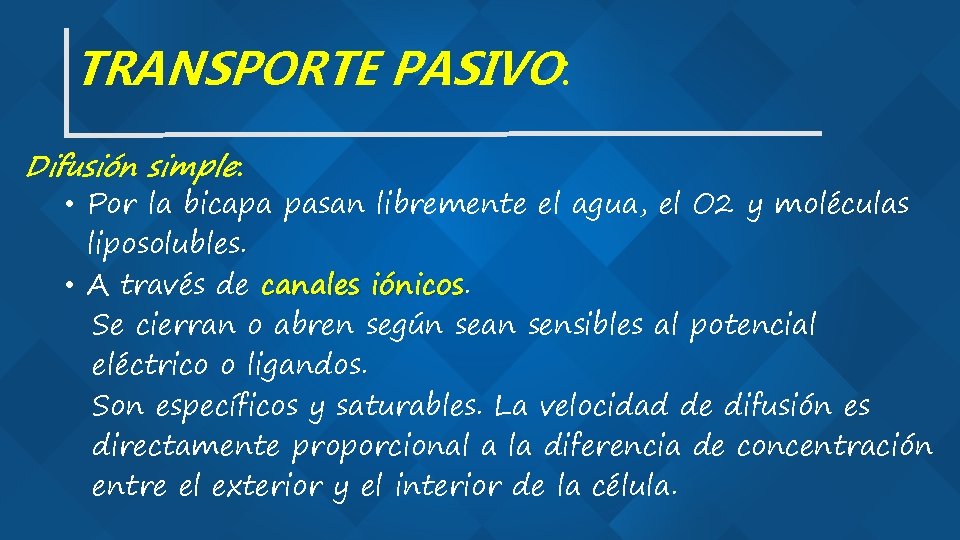 TRANSPORTE PASIVO:

Difusión simple:

• Por la bicapa pasan libremente el agua, el O2 y moléculas liposolubles.

• A través de canales iónicos.
Se cierran o abren según sean sensibles al potencial eléctrico o ligandos.
Son específicos y saturables. La velocidad de difusión es directamente proporcional a la diferencia de concentración entre el exterior y el interior de la célula.